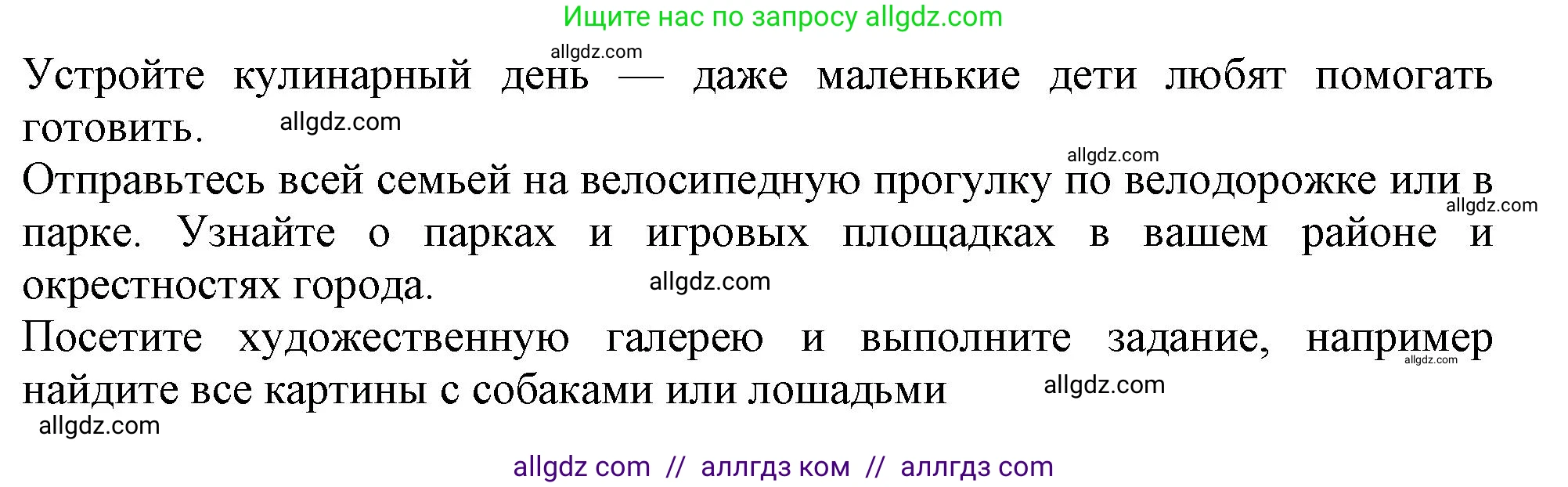 Ищите нас по запросу allgdz.com

allgdz.com

Устройте кулинарный день — даже маленькие дети любят помогать готовить.

allgdz.com

allgdz.com

Отправьтесь всей семьей на велосипедную прогулку по велодорожке или в парке. Узнайте о парках и игровых площадках в вашем районе и окрестностях города.

allgdz.com

allgdz.com

Посетите художественную галерею и выполните задание, например найдите все картины с собаками или лошадьми

allgdz.com

allgdz.com

allgdz.com

allgdz com // аллгдз ком // аллгдз com